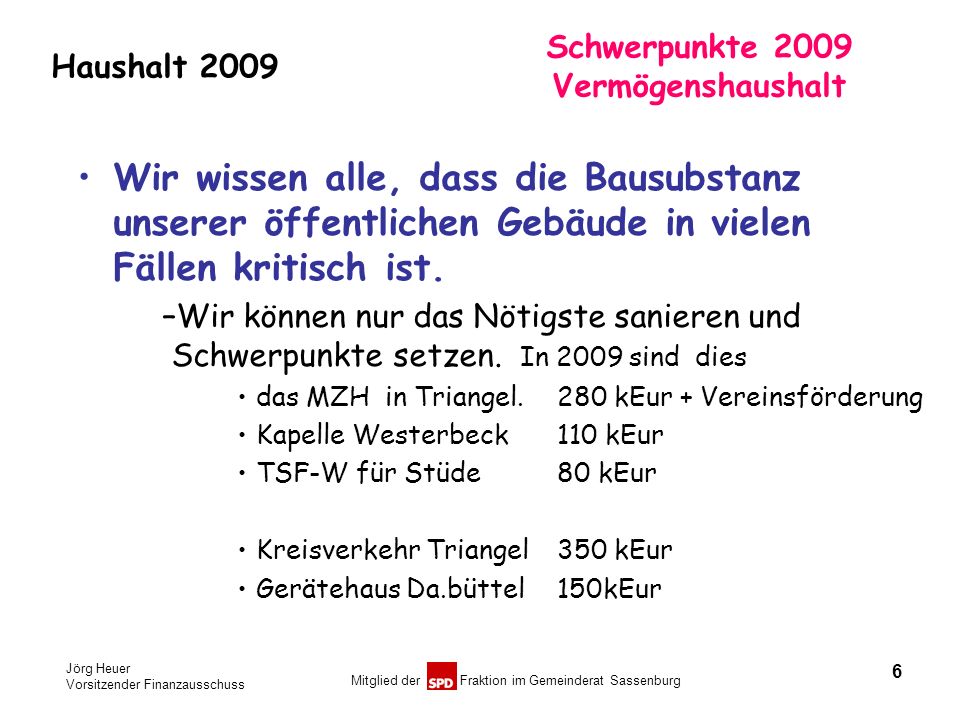 Haushalt 2009

Schwerpunkte 2009
Vermögenshaushalt

• Wir wissen alle, dass die Bausubstanz unserer öffentlichen Gebäude in vielen Fällen kritisch ist.

–Wir können nur das Nötigste sanieren und Schwerpunkte setzen. In 2009 sind dies

• das MZH in Triangel. 280 kEur + Vereinsförderung
• Kapelle Westerbeck 110 kEur
• TSF-W für Stüde 80 kEur

• Kreisverkehr Triangel 350 kEur
• Gerätehaus Da.büttel 150kEur

Jörg Heuer
Vorsitzender Finanzausschuss

Mitglied der SPD Fraktion im Gemeinderat Sassenburg

6